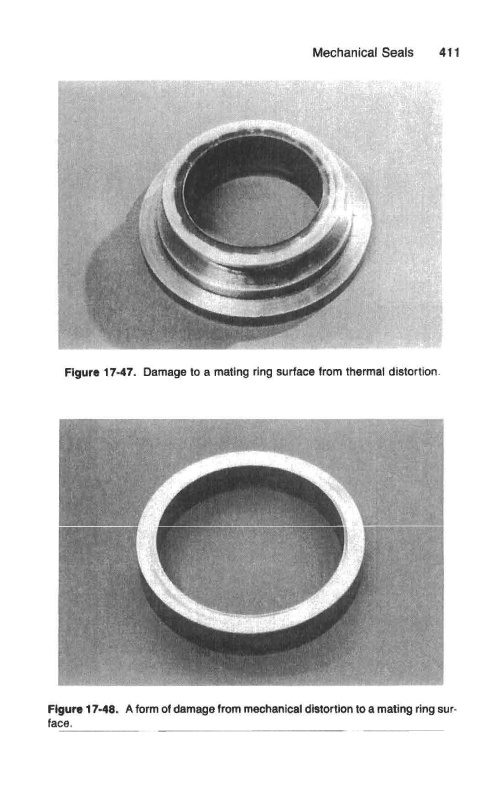 Mechanical Seals 411

Figure 17-47. Damage to a mating ring surface from thermal distortion.

Figure 17-48. A form of damage from mechanical distortion to a mating ring surface.